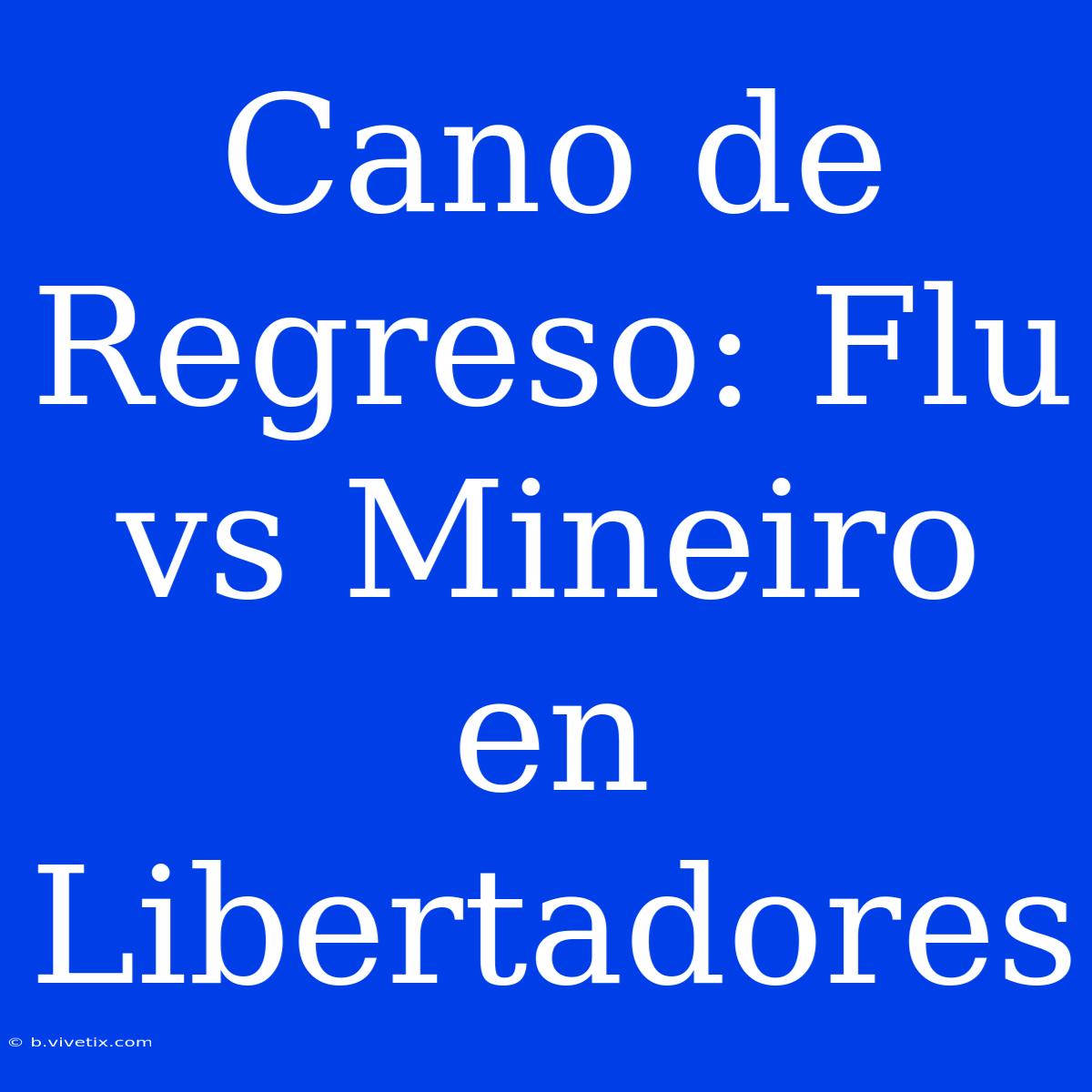 Cano de Regreso: Flu vs Mineiro en Libertadores

© b.vivetix.com